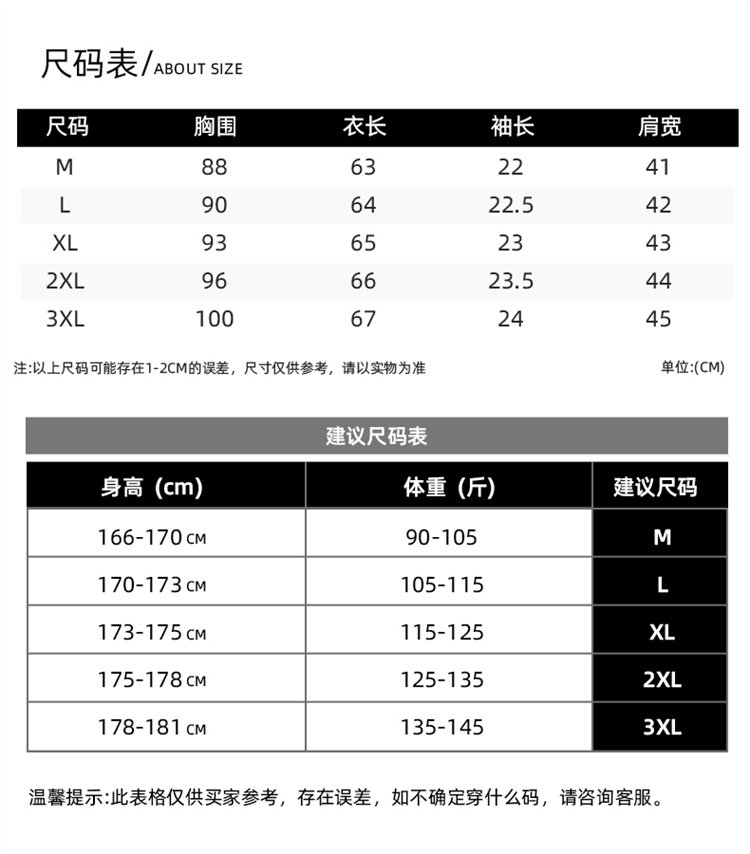 尺码表/ABOUT SIZE

| 尺码 | 胸围 | 衣长 | 袖长 | 肩宽 |
|---|---|---|---|---|
| M | 88 | 63 | 22 | 41 |
| L | 90 | 64 | 22.5 | 42 |
| XL | 93 | 65 | 23 | 43 |
| 2XL | 96 | 66 | 23.5 | 44 |
| 3XL | 100 | 67 | 24 | 45 |

注:以上尺码可能存在1-2CM的误差，尺寸仅供参考，请以实物为准

单位:(CM)

建议尺码表

| 身高（cm） | 体重（斤） | 建议尺码 |
|---|---|---|
| 166-170CM | 90-105 | M |
| 170-173CM | 105-115 | L |
| 173-175CM | 115-125 | XL |
| 175-178CM | 125-135 | 2XL |
| 178-181CM | 135-145 | 3XL |

温馨提示:此表格仅供买家参考，存在误差，如不确定穿什么码，请咨询客服。